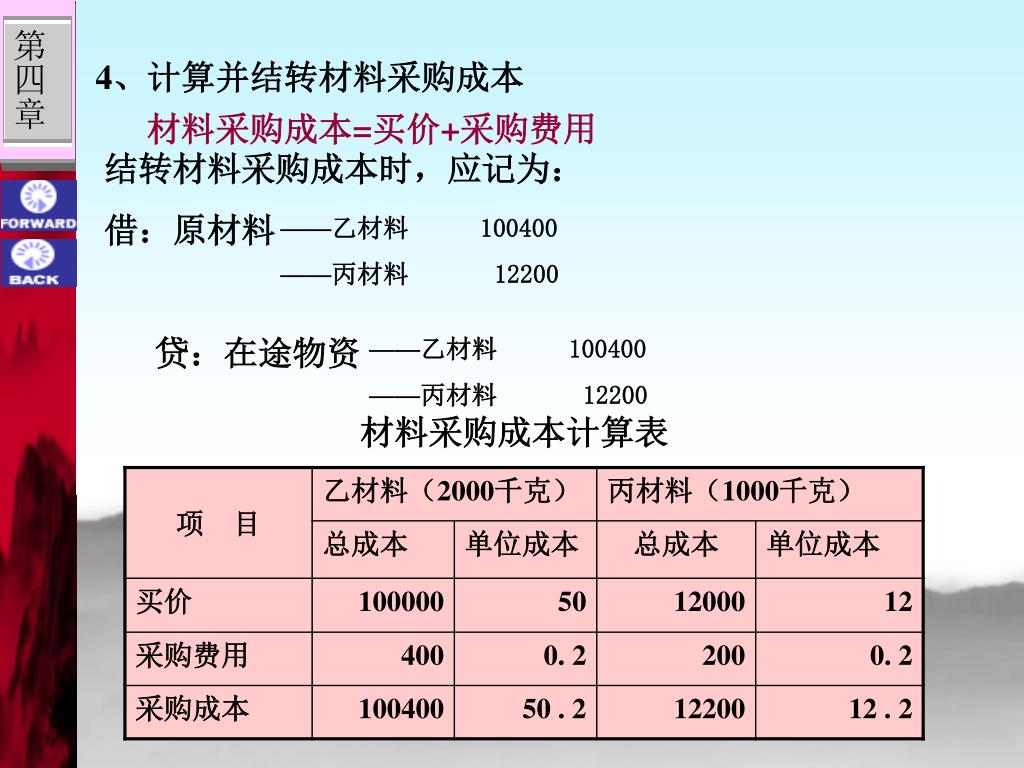 第四章

FORWARD

BACK

4、计算并结转材料采购成本

材料采购成本=买价+采购费用

结转材料采购成本时，应记为：

借：原材料——乙材料 100400

——丙材料 12200

贷：在途物资——乙材料 100400

——丙材料 12200

材料采购成本计算表

| 项　目 | 乙材料（2000千克） | | 丙材料（1000千克） | |
|---|---|---|---|---|
| | 总成本 | 单位成本 | 总成本 | 单位成本 |
| 买价 | 100000 | 50 | 12000 | 12 |
| 采购费用 | 400 | 0. 2 | 200 | 0. 2 |
| 采购成本 | 100400 | 50 . 2 | 12200 | 12 . 2 |